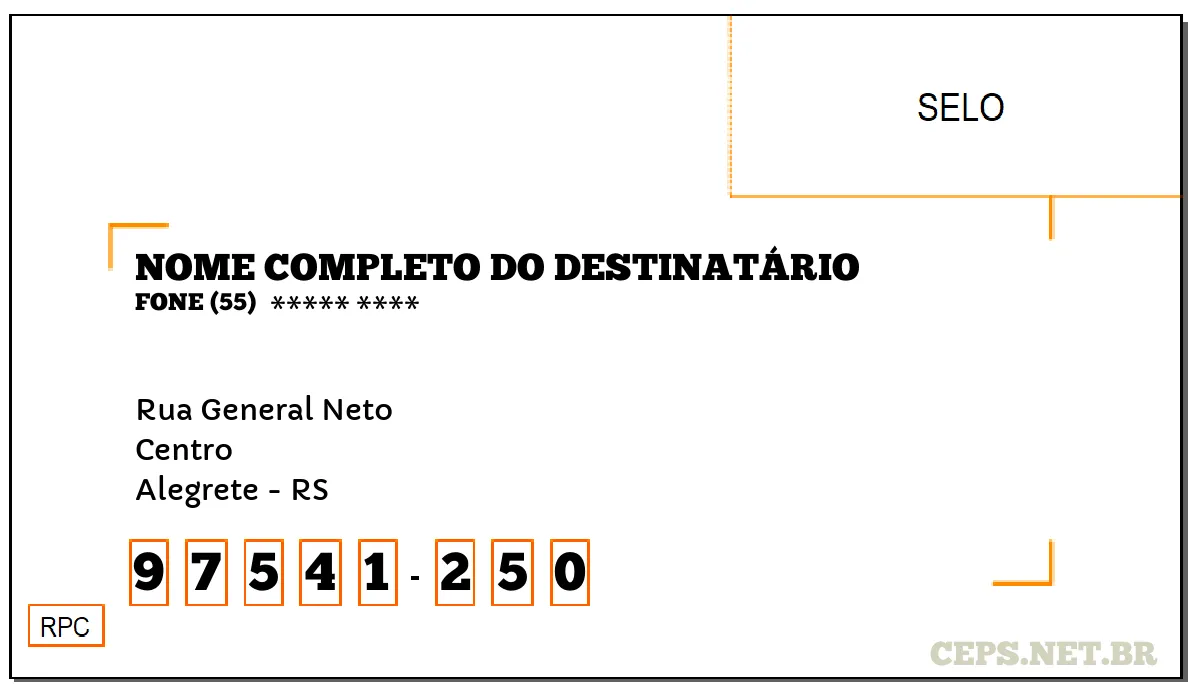 SELO

NOME COMPLETO DO DESTINATÁRIO
FONE (55) ***** ****

Rua General Neto
Centro
Alegrete - RS

9 7 5 4 1 - 2 5 0

RPC

CEPS.NET.BR